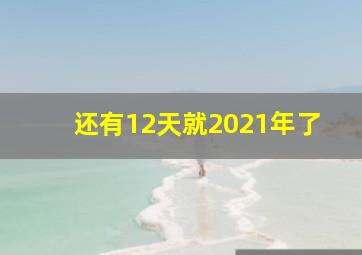 还有12天就2021年了